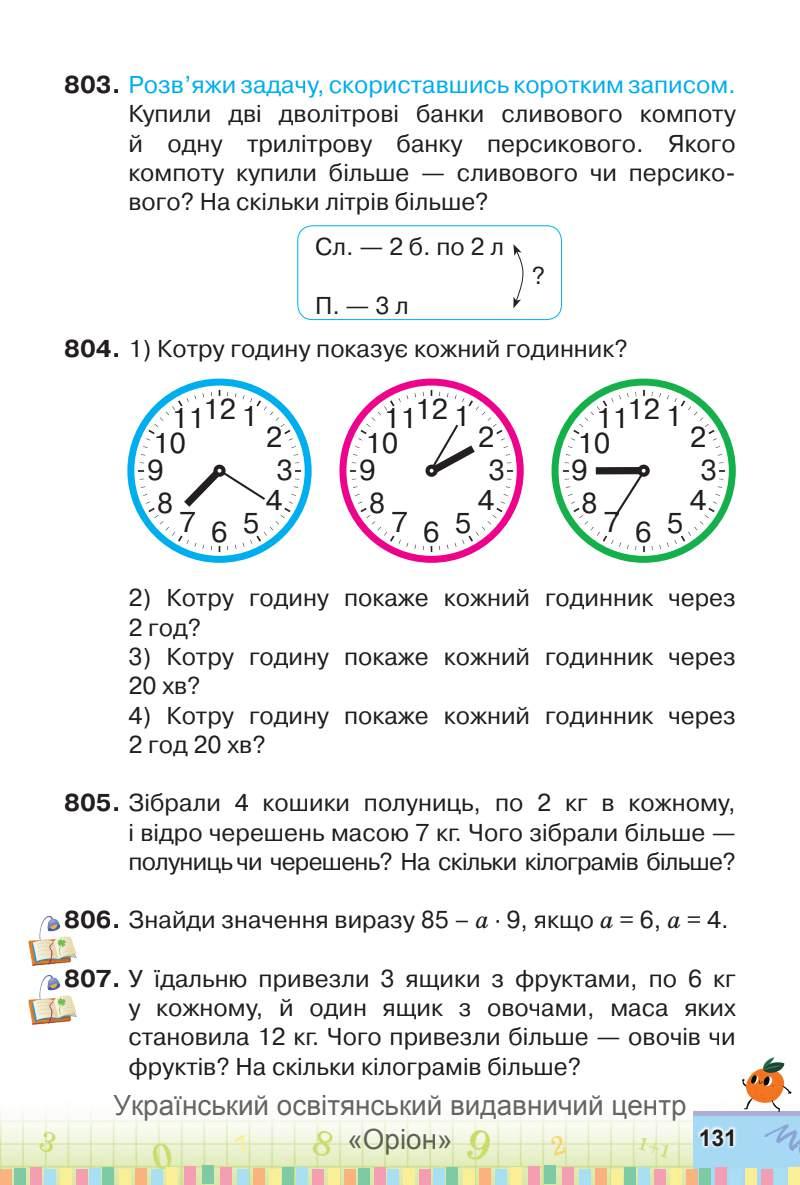 **803.** Розв'яжи задачу, скориставшись коротким записом. Купили дві дволітрові банки сливового компоту й одну трилітрову банку персикового. Якого компоту купили більше — сливового чи персикового? На скільки літрів більше?

Сл. — 2 б. по 2 л
?
П. — 3 л

**804.** 1) Котру годину показує кожний годинник?

11 12 1 10 2 9 3 8 4 7 6 5

11 12 1 10 2 9 3 8 4 7 6 5

11 12 1 10 2 9 3 8 4 7 6 5

2) Котру годину покаже кожний годинник через 2 год?
3) Котру годину покаже кожний годинник через 20 хв?
4) Котру годину покаже кожний годинник через 2 год 20 хв?

**805.** Зібрали 4 кошики полуниць, по 2 кг в кожному, і відро черешень масою 7 кг. Чого зібрали більше — полуниць чи черешень? На скільки кілограмів більше?

**806.** Знайди значення виразу $85 - a \cdot 9$, якщо $a = 6$, $a = 4$.

**807.** У їдальню привезли 3 ящики з фруктами, по 6 кг у кожному, й один ящик з овочами, маса яких становила 12 кг. Чого привезли більше — овочів чи фруктів? На скільки кілограмів більше?

Український освітянський видавничий центр «Оріон»

131